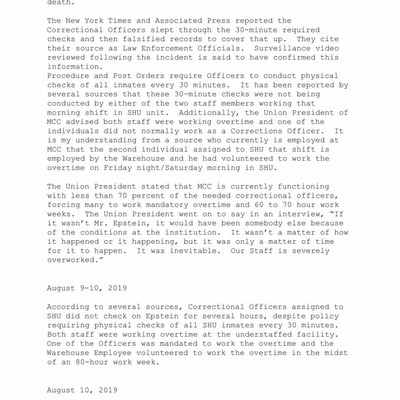 death.

The New York Times and Associated Press reported the Correctional Officers slept through the 30-minute required checks and then falsified records to cover that up. They cite their source as Law Enforcement Officials. Surveillance video reviewed following the incident is said to have confirmed this information.
Procedure and Post Orders require Officers to conduct physical checks of all inmates every 30 minutes. It has been reported by several sources that these 30-minute checks were not being conducted by either of the two staff members working that morning shift in SHU unit. Additionally, the Union President of MCC advised both staff were working overtime and one of the individuals did not normally work as a Corrections Officer. It is my understanding from a source who currently is employed at MCC that the second individual assigned to SHU that shift is employed by the Warehouse and he had volunteered to work the overtime on Friday night/Saturday morning in SHU.

The Union President stated that MCC is currently functioning with less than 70 percent of the needed correctional officers, forcing many to work mandatory overtime and 60 to 70 hour work weeks. The Union President went on to say in an interview, "If it wasn't Mr. Epstein, it would have been somebody else because of the conditions at the institution. It wasn't a matter of how it happened or it happening, but it was only a matter of time for it to happen. It was inevitable. Our Staff is severely overworked."

August 9-10, 2019

According to several sources, Correctional Officers assigned to SHU did not check on Epstein for several hours, despite policy requiring physical checks of all SHU inmates every 30 minutes. Both staff were working overtime at the understaffed facility. One of the Officers was mandated to work the overtime and the Warehouse Employee volunteered to work the overtime in the midst of an 80-hour work week.

August 10, 2019